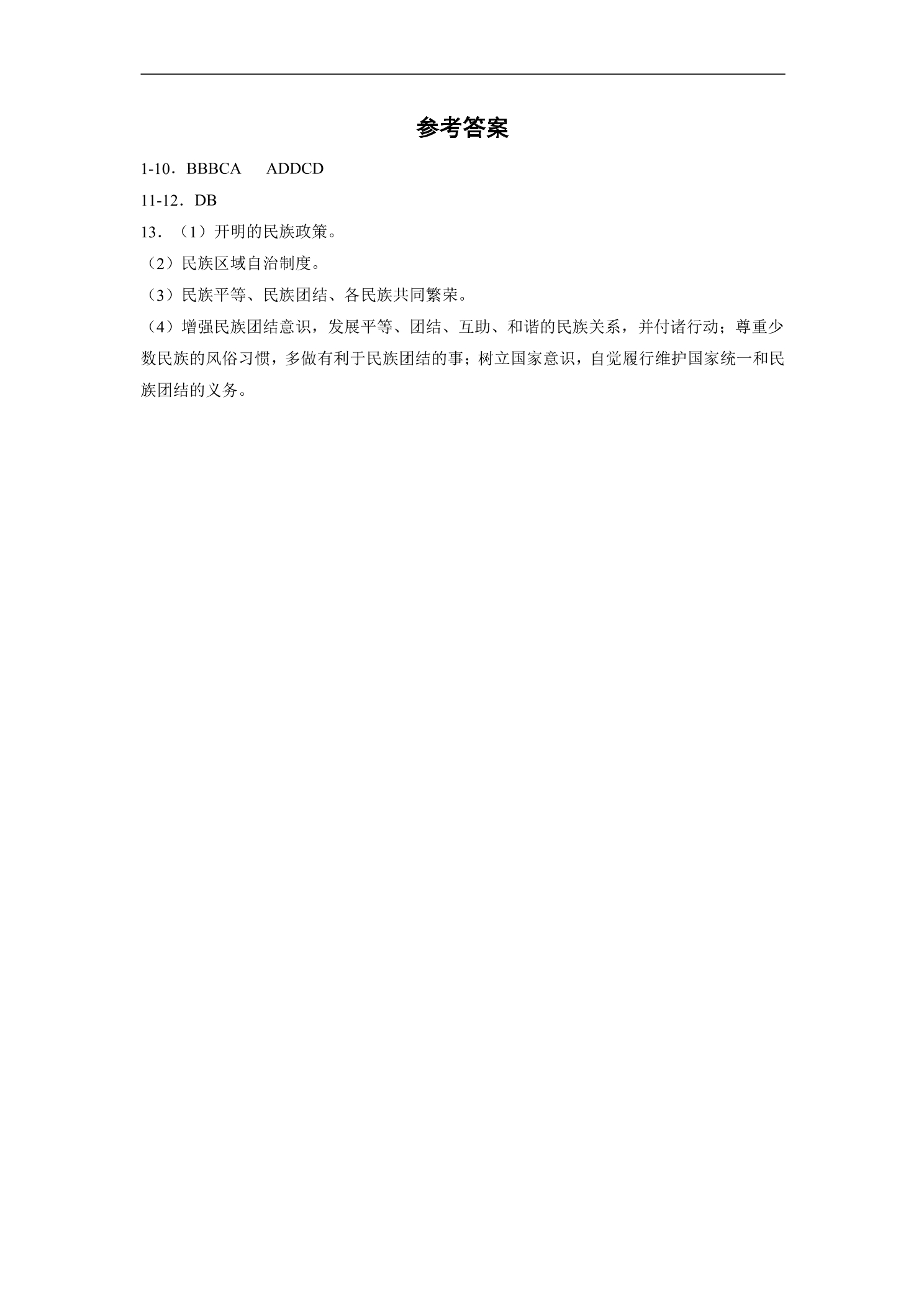 参考答案

1-10．BBBCA ADDCD

11-12．DB

13．（1）开明的民族政策。

（2）民族区域自治制度。

（3）民族平等、民族团结、各民族共同繁荣。

（4）增强民族团结意识，发展平等、团结、互助、和谐的民族关系，并付诸行动；尊重少数民族的风俗习惯，多做有利于民族团结的事；树立国家意识，自觉履行维护国家统一和民族团结的义务。